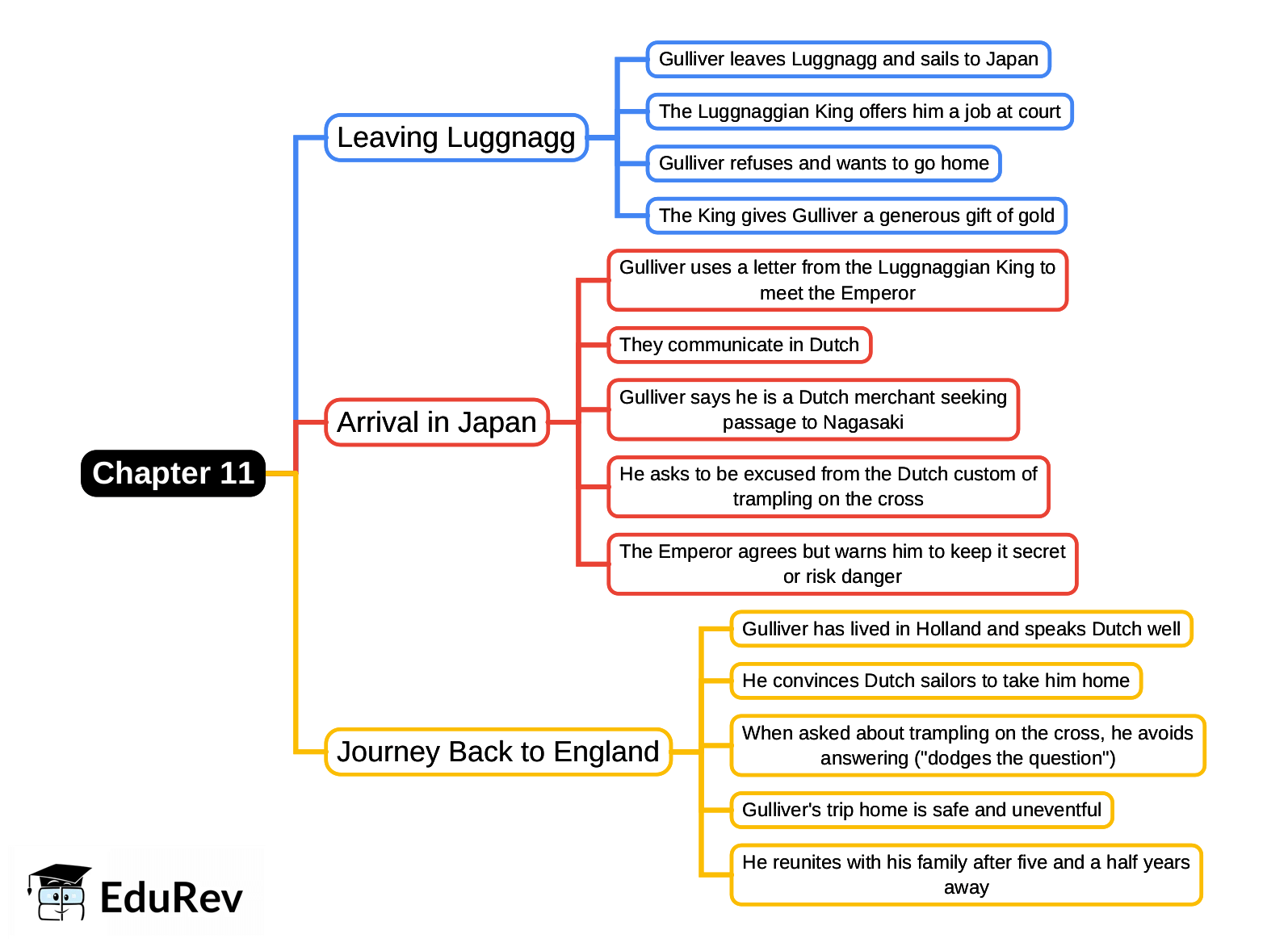 Chapter 11

Leaving Luggnagg

Gulliver leaves Luggnagg and sails to Japan

The Luggnaggian King offers him a job at court

Gulliver refuses and wants to go home

The King gives Gulliver a generous gift of gold

Arrival in Japan

Gulliver uses a letter from the Luggnaggian King to meet the Emperor

They communicate in Dutch

Gulliver says he is a Dutch merchant seeking passage to Nagasaki

He asks to be excused from the Dutch custom of trampling on the cross

The Emperor agrees but warns him to keep it secret or risk danger

Journey Back to England

Gulliver has lived in Holland and speaks Dutch well

He convinces Dutch sailors to take him home

When asked about trampling on the cross, he avoids answering ("dodges the question")

Gulliver's trip home is safe and uneventful

He reunites with his family after five and a half years away

EduRev